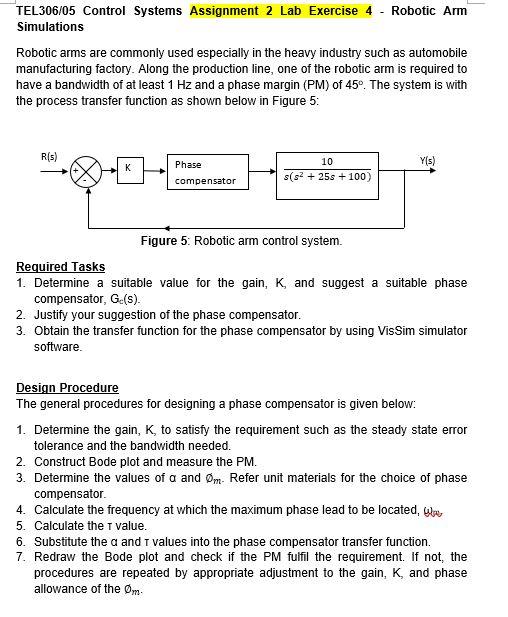 TEL306/05 Control Systems Assignment 2 Lab Exercise 4 - Robotic Arm Simulations

Robotic arms are commonly used especially in the heavy industry such as automobile manufacturing factory. Along the production line, one of the robotic arm is required to have a bandwidth of at least 1 Hz and a phase margin (PM) of 45°. The system is with the process transfer function as shown below in Figure 5:

R(s) + - K Phase compensator $\frac{10}{s(s^2+25s+100)}$ Y(s)

Figure 5: Robotic arm control system.

Required Tasks
1. Determine a suitable value for the gain, K, and suggest a suitable phase compensator, $G_c(s)$.
2. Justify your suggestion of the phase compensator.
3. Obtain the transfer function for the phase compensator by using VisSim simulator software.

Design Procedure
The general procedures for designing a phase compensator is given below:

1. Determine the gain, K, to satisfy the requirement such as the steady state error tolerance and the bandwidth needed.
2. Construct Bode plot and measure the PM.
3. Determine the values of α and $\emptyset_m$. Refer unit materials for the choice of phase compensator.
4. Calculate the frequency at which the maximum phase lead to be located, $\omega_m$
5. Calculate the τ value.
6. Substitute the α and τ values into the phase compensator transfer function.
7. Redraw the Bode plot and check if the PM fulfil the requirement. If not, the procedures are repeated by appropriate adjustment to the gain, K, and phase allowance of the $\emptyset_m$.